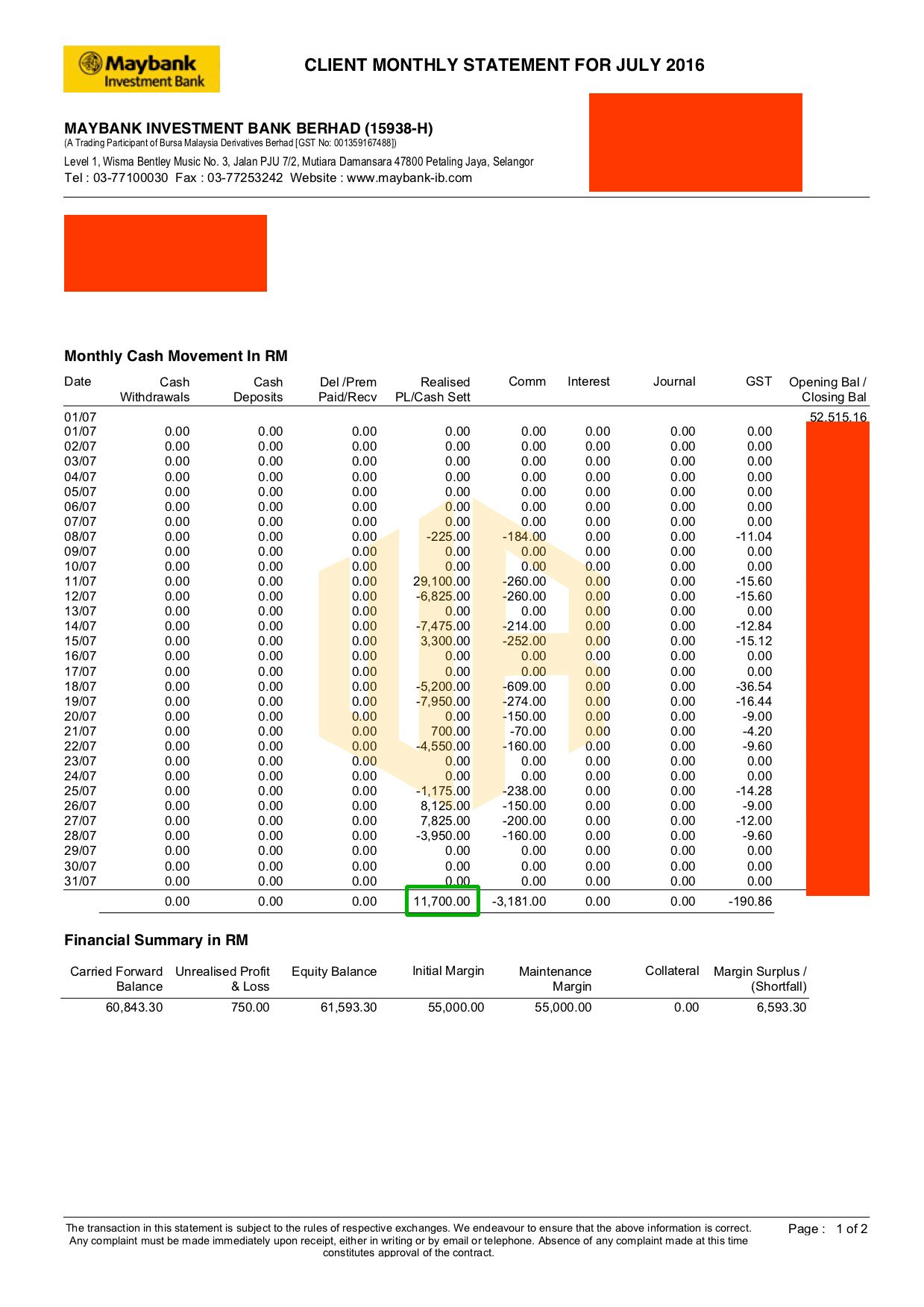 Maybank Investment Bank

CLIENT MONTHLY STATEMENT FOR JULY 2016

MAYBANK INVESTMENT BANK BERHAD (15938-H)
(A Trading Participant of Bursa Malaysia Derivatives Berhad [GST No: 001359167488])
Level 1, Wisma Bentley Music No. 3, Jalan PJU 7/2, Mutiara Damansara 47800 Petaling Jaya, Selangor
Tel : 03-77100030 Fax : 03-77253242 Website : www.maybank-ib.com

Monthly Cash Movement In RM

| Date | Cash Withdrawals | Cash Deposits | Del /Prem Paid/Recv | Realised PL/Cash Sett | Comm | Interest | Journal | GST | Opening Bal / Closing Bal |
|---|---|---|---|---|---|---|---|---|---|
| 01/07 | | | | | | | | | 52,515.16 |
| 01/07 | 0.00 | 0.00 | 0.00 | 0.00 | 0.00 | 0.00 | 0.00 | 0.00 | |
| 02/07 | 0.00 | 0.00 | 0.00 | 0.00 | 0.00 | 0.00 | 0.00 | 0.00 | |
| 03/07 | 0.00 | 0.00 | 0.00 | 0.00 | 0.00 | 0.00 | 0.00 | 0.00 | |
| 04/07 | 0.00 | 0.00 | 0.00 | 0.00 | 0.00 | 0.00 | 0.00 | 0.00 | |
| 05/07 | 0.00 | 0.00 | 0.00 | 0.00 | 0.00 | 0.00 | 0.00 | 0.00 | |
| 06/07 | 0.00 | 0.00 | 0.00 | 0.00 | 0.00 | 0.00 | 0.00 | 0.00 | |
| 07/07 | 0.00 | 0.00 | 0.00 | 0.00 | 0.00 | 0.00 | 0.00 | 0.00 | |
| 08/07 | 0.00 | 0.00 | 0.00 | -225.00 | -184.00 | 0.00 | 0.00 | -11.04 | |
| 09/07 | 0.00 | 0.00 | 0.00 | 0.00 | 0.00 | 0.00 | 0.00 | 0.00 | |
| 10/07 | 0.00 | 0.00 | 0.00 | 0.00 | 0.00 | 0.00 | 0.00 | 0.00 | |
| 11/07 | 0.00 | 0.00 | 0.00 | 29,100.00 | -260.00 | 0.00 | 0.00 | -15.60 | |
| 12/07 | 0.00 | 0.00 | 0.00 | -6,825.00 | -260.00 | 0.00 | 0.00 | -15.60 | |
| 13/07 | 0.00 | 0.00 | 0.00 | 0.00 | 0.00 | 0.00 | 0.00 | 0.00 | |
| 14/07 | 0.00 | 0.00 | 0.00 | -7,475.00 | -214.00 | 0.00 | 0.00 | -12.84 | |
| 15/07 | 0.00 | 0.00 | 0.00 | 3,300.00 | -252.00 | 0.00 | 0.00 | -15.12 | |
| 16/07 | 0.00 | 0.00 | 0.00 | 0.00 | 0.00 | 0.00 | 0.00 | 0.00 | |
| 17/07 | 0.00 | 0.00 | 0.00 | 0.00 | 0.00 | 0.00 | 0.00 | 0.00 | |
| 18/07 | 0.00 | 0.00 | 0.00 | -5,200.00 | -609.00 | 0.00 | 0.00 | -36.54 | |
| 19/07 | 0.00 | 0.00 | 0.00 | -7,950.00 | -274.00 | 0.00 | 0.00 | -16.44 | |
| 20/07 | 0.00 | 0.00 | 0.00 | 0.00 | -150.00 | 0.00 | 0.00 | -9.00 | |
| 21/07 | 0.00 | 0.00 | 0.00 | 700.00 | -70.00 | 0.00 | 0.00 | -4.20 | |
| 22/07 | 0.00 | 0.00 | 0.00 | -4,550.00 | -160.00 | 0.00 | 0.00 | -9.60 | |
| 23/07 | 0.00 | 0.00 | 0.00 | 0.00 | 0.00 | 0.00 | 0.00 | 0.00 | |
| 24/07 | 0.00 | 0.00 | 0.00 | 0.00 | 0.00 | 0.00 | 0.00 | 0.00 | |
| 25/07 | 0.00 | 0.00 | 0.00 | -1,175.00 | -238.00 | 0.00 | 0.00 | -14.28 | |
| 26/07 | 0.00 | 0.00 | 0.00 | 8,125.00 | -150.00 | 0.00 | 0.00 | -9.00 | |
| 27/07 | 0.00 | 0.00 | 0.00 | 7,825.00 | -200.00 | 0.00 | 0.00 | -12.00 | |
| 28/07 | 0.00 | 0.00 | 0.00 | -3,950.00 | -160.00 | 0.00 | 0.00 | -9.60 | |
| 29/07 | 0.00 | 0.00 | 0.00 | 0.00 | 0.00 | 0.00 | 0.00 | 0.00 | |
| 30/07 | 0.00 | 0.00 | 0.00 | 0.00 | 0.00 | 0.00 | 0.00 | 0.00 | |
| 31/07 | 0.00 | 0.00 | 0.00 | 0.00 | 0.00 | 0.00 | 0.00 | 0.00 | |
| | 0.00 | 0.00 | 0.00 | 11,700.00 | -3,181.00 | 0.00 | 0.00 | -190.86 | |

Financial Summary in RM

| Carried Forward Balance | Unrealised Profit & Loss | Equity Balance | Initial Margin | Maintenance Margin | Collateral | Margin Surplus / (Shortfall) |
|---|---|---|---|---|---|---|
| 60,843.30 | 750.00 | 61,593.30 | 55,000.00 | 55,000.00 | 0.00 | 6,593.30 |

The transaction in this statement is subject to the rules of respective exchanges. We endeavour to ensure that the above information is correct. Any complaint must be made immediately upon receipt, either in writing or by email or telephone. Absence of any complaint made at this time constitutes approval of the contract.

Page : 1 of 2